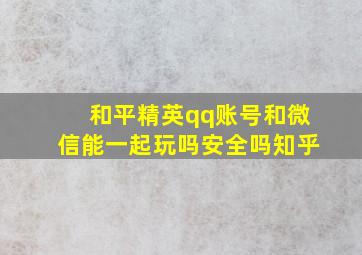 和平精英qq账号和微信能一起玩吗安全吗知乎